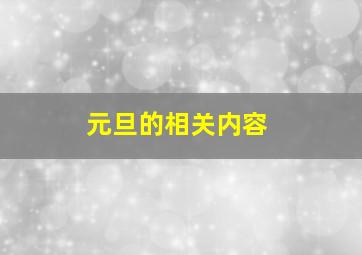 元旦的相关内容